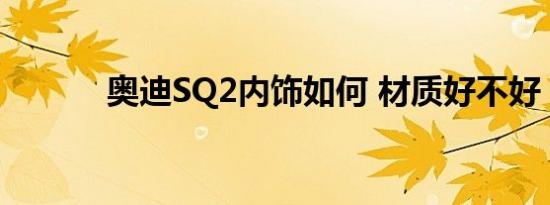 奥迪SQ2内饰如何 材质好不好